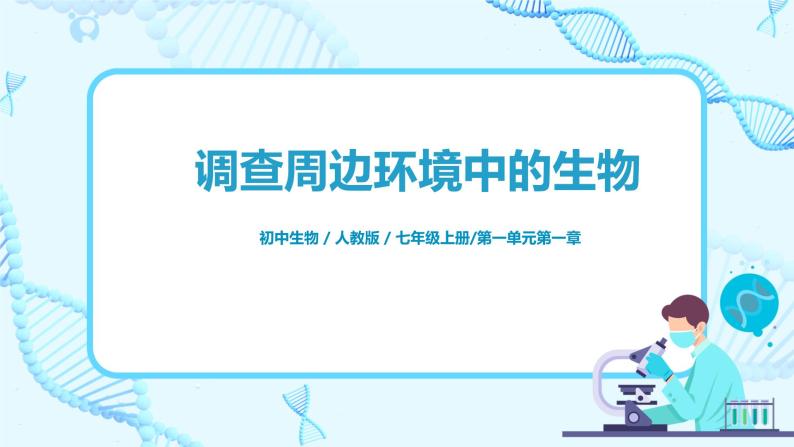 调查周边环境中的生物

初中生物 / 人教版 / 七年级上册/第一单元第一章